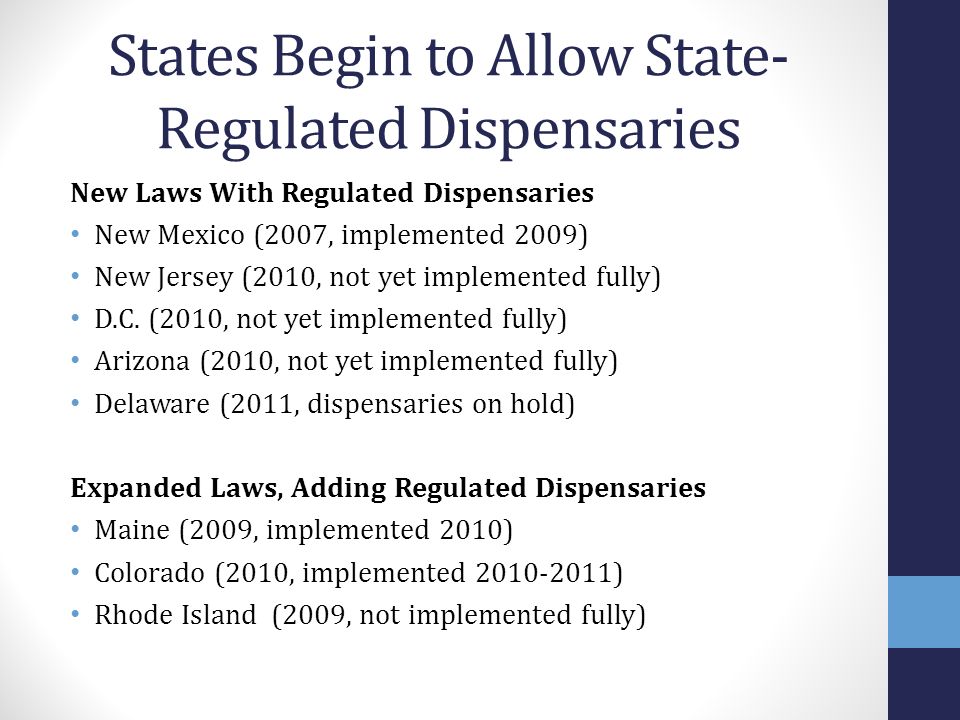 States Begin to Allow State-Regulated Dispensaries

New Laws With Regulated Dispensaries
• New Mexico (2007, implemented 2009)
• New Jersey (2010, not yet implemented fully)
• D.C. (2010, not yet implemented fully)
• Arizona (2010, not yet implemented fully)
• Delaware (2011, dispensaries on hold)

Expanded Laws, Adding Regulated Dispensaries
• Maine (2009, implemented 2010)
• Colorado (2010, implemented 2010-2011)
• Rhode Island (2009, not implemented fully)